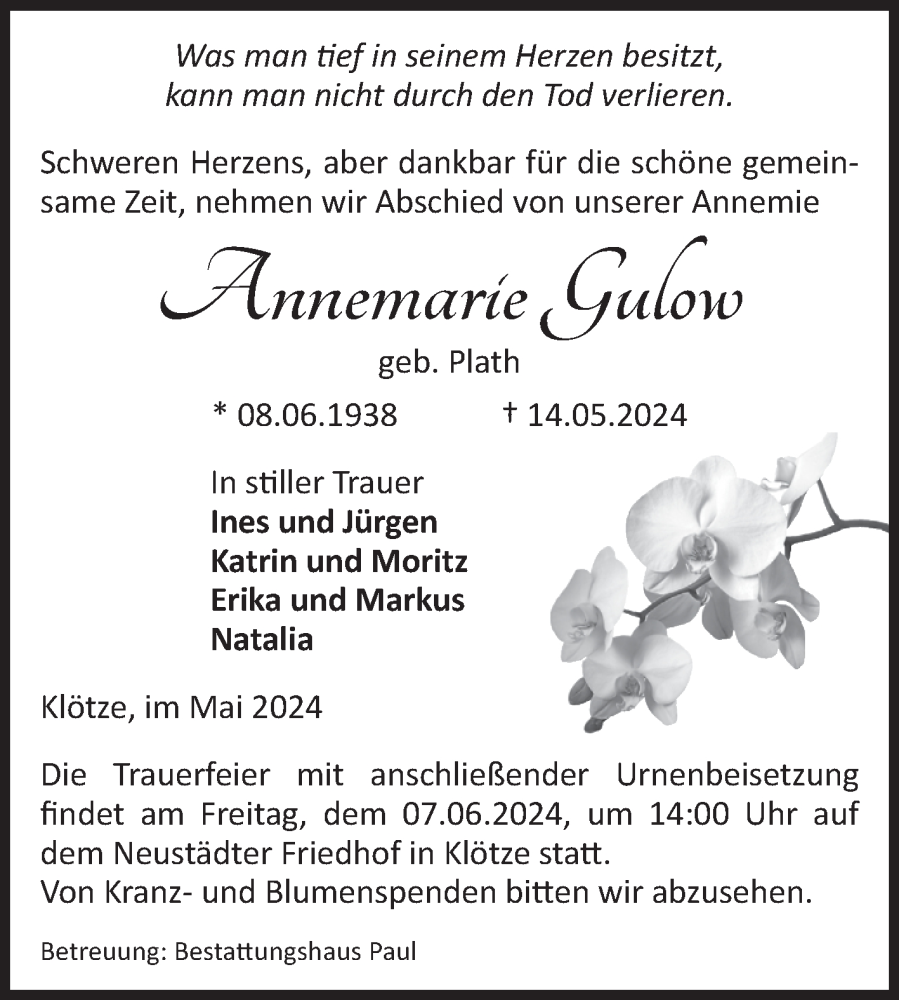 Was man tief in seinem Herzen besitzt, kann man nicht durch den Tod verlieren.

Schweren Herzens, aber dankbar für die schöne gemeinsame Zeit, nehmen wir Abschied von unserer Annemie

Annemarie Gulow

geb. Plath

* 08.06.1938 † 14.05.2024

In stiller Trauer
Ines und Jürgen
Katrin und Moritz
Erika und Markus
Natalia

Klötze, im Mai 2024

Die Trauerfeier mit anschließender Urnenbeisetzung findet am Freitag, dem 07.06.2024, um 14:00 Uhr auf dem Neustädter Friedhof in Klötze statt.
Von Kranz- und Blumenspenden bitten wir abzusehen.

Betreuung: Bestattungshaus Paul